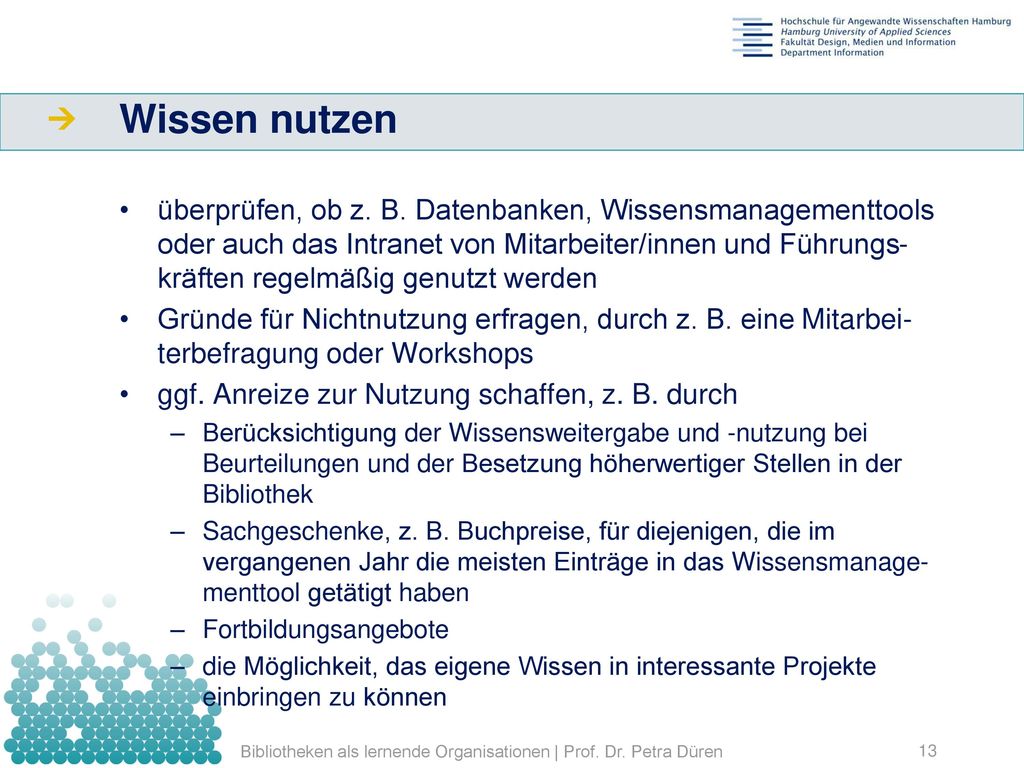 Hochschule für Angewandte Wissenschaften Hamburg
Hamburg University of Applied Sciences
Fakultät Design, Medien und Information
Department Information

➔ Wissen nutzen

• überprüfen, ob z. B. Datenbanken, Wissensmanagementtools oder auch das Intranet von Mitarbeiter/innen und Führungskräften regelmäßig genutzt werden
• Gründe für Nichtnutzung erfragen, durch z. B. eine Mitarbeiterbefragung oder Workshops
• ggf. Anreize zur Nutzung schaffen, z. B. durch
– Berücksichtigung der Wissensweitergabe und -nutzung bei Beurteilungen und der Besetzung höherwertiger Stellen in der Bibliothek
– Sachgeschenke, z. B. Buchpreise, für diejenigen, die im vergangenen Jahr die meisten Einträge in das Wissensmanagementtool getätigt haben
– Fortbildungsangebote
– die Möglichkeit, das eigene Wissen in interessante Projekte einbringen zu können

Bibliotheken als lernende Organisationen | Prof. Dr. Petra Düren
13